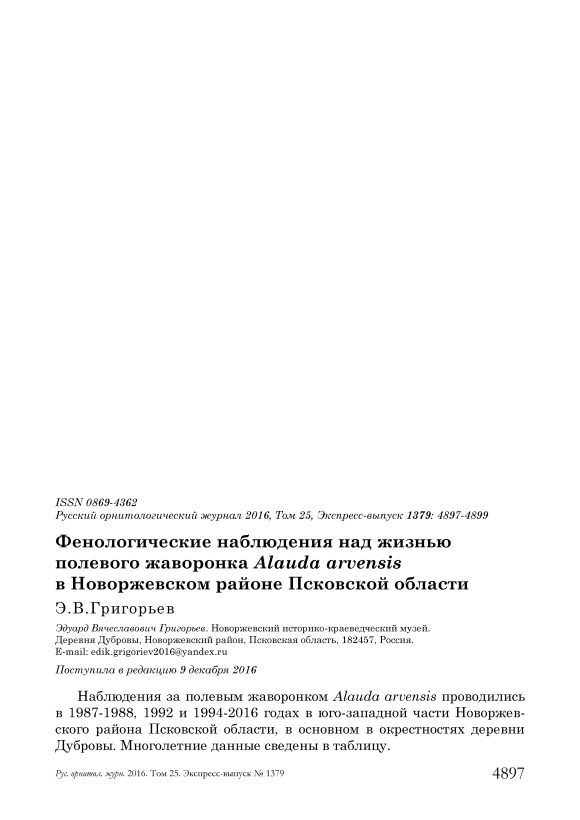 ISSN 0869-4362
Русский орнитологический журнал 2016, Том 25, Экспресс-выпуск 1379: 4897-4899

Фенологические наблюдения над жизнью полевого жаворонка Alauda arvensis в Новоржевском районе Псковской области

Э.В.Григорьев

Эдуард Вячеславович Григорьев. Новоржевский историко-краеведческий музей. Деревня Дубровы, Новоржевский район, Псковская область, 182457, Россия. E-mail: edik.grigoriev2016@yandex.ru

Поступила в редакцию 9 декабря 2016

Наблюдения за полевым жаворонком Alauda arvensis проводились в 1987-1988, 1992 и 1994-2016 годах в юго-западной части Новоржевского района Псковской области, в основном в окрестностях деревни Дубровы. Многолетние данные сведены в таблицу.

Рус. орнитол. журн. 2016. Том 25. Экспресс-выпуск № 1379 4897